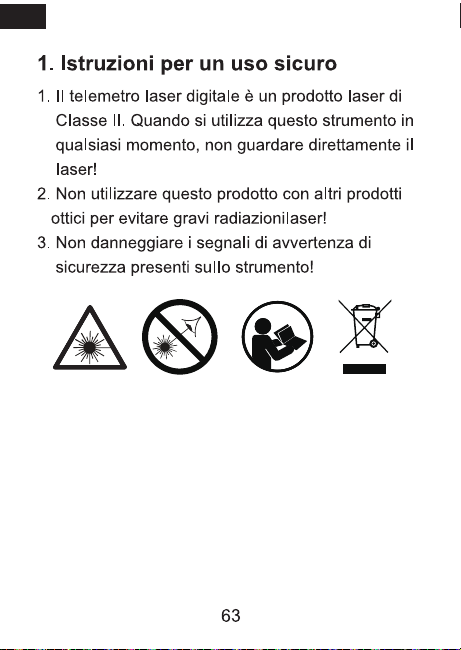 1. Istruzioni per un uso sicuro

1. Il telemetro laser digitale è un prodotto laser di Classe II. Quando si utilizza questo strumento in qualsiasi momento, non guardare direttamente il laser!

2. Non utilizzare questo prodotto con altri prodotti ottici per evitare gravi radiazionilaser!

3. Non danneggiare i segnali di avvertenza di sicurezza presenti sullo strumento!

63